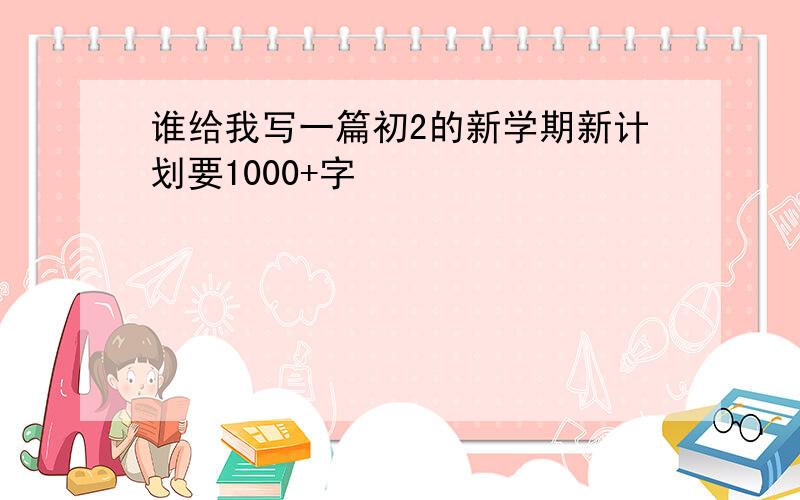 谁给我写一篇初2的新学期新计划要1000+字